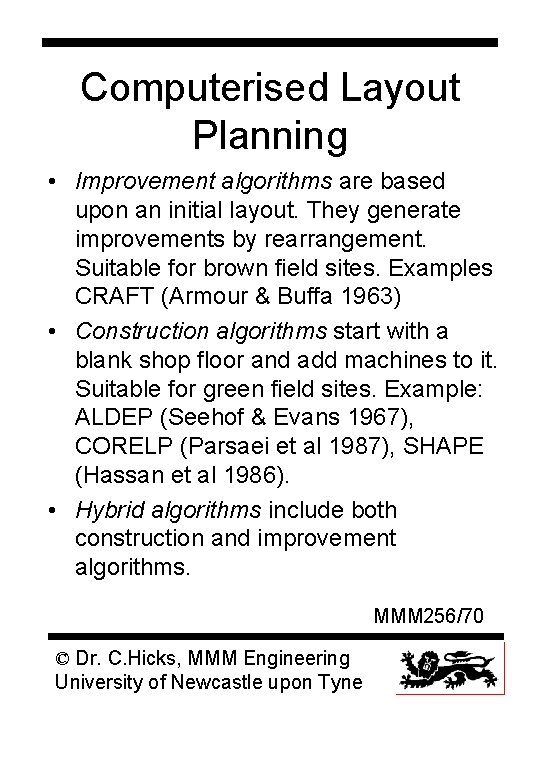 Computerised Layout Planning

• Improvement algorithms are based upon an initial layout. They generate improvements by rearrangement. Suitable for brown field sites. Examples CRAFT (Armour & Buffa 1963)

• Construction algorithms start with a blank shop floor and add machines to it. Suitable for green field sites. Example: ALDEP (Seehof & Evans 1967), CORELP (Parsaei et al 1987), SHAPE (Hassan et al 1986).

• Hybrid algorithms include both construction and improvement algorithms.

MMM256/70

© Dr. C.Hicks, MMM Engineering
University of Newcastle upon Tyne